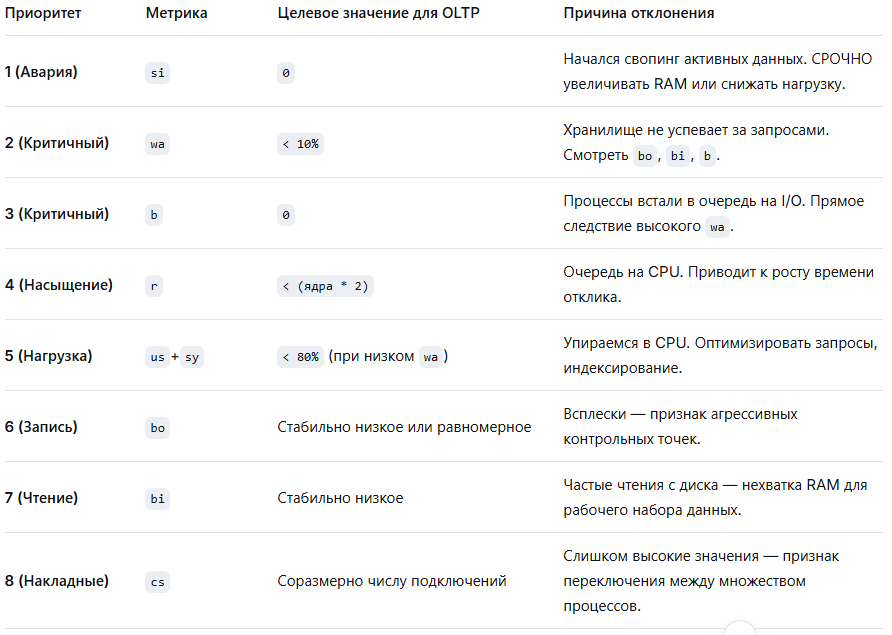 | Приоритет | Метрика | Целевое значение для OLTP | Причина отклонения |
|---|---|---|---|
| 1 (Авария) | si | 0 | Начался свопинг активных данных. СРОЧНО увеличивать RAM или снижать нагрузку. |
| 2 (Критичный) | wa | < 10% | Хранилище не успевает за запросами. Смотреть bo, bi, b. |
| 3 (Критичный) | b | 0 | Процессы встали в очередь на I/O. Прямое следствие высокого wa. |
| 4 (Насыщение) | r | < (ядра * 2) | Очередь на CPU. Приводит к росту времени отклика. |
| 5 (Нагрузка) | us + sy | < 80% (при низком wa) | Упираемся в CPU. Оптимизировать запросы, индексирование. |
| 6 (Запись) | bo | Стабильно низкое или равномерное | Всплески — признак агрессивных контрольных точек. |
| 7 (Чтение) | bi | Стабильно низкое | Частые чтения с диска — нехватка RAM для рабочего набора данных. |
| 8 (Накладные) | cs | Соразмерно числу подключений | Слишком высокие значения — признак переключения между множеством процессов. |